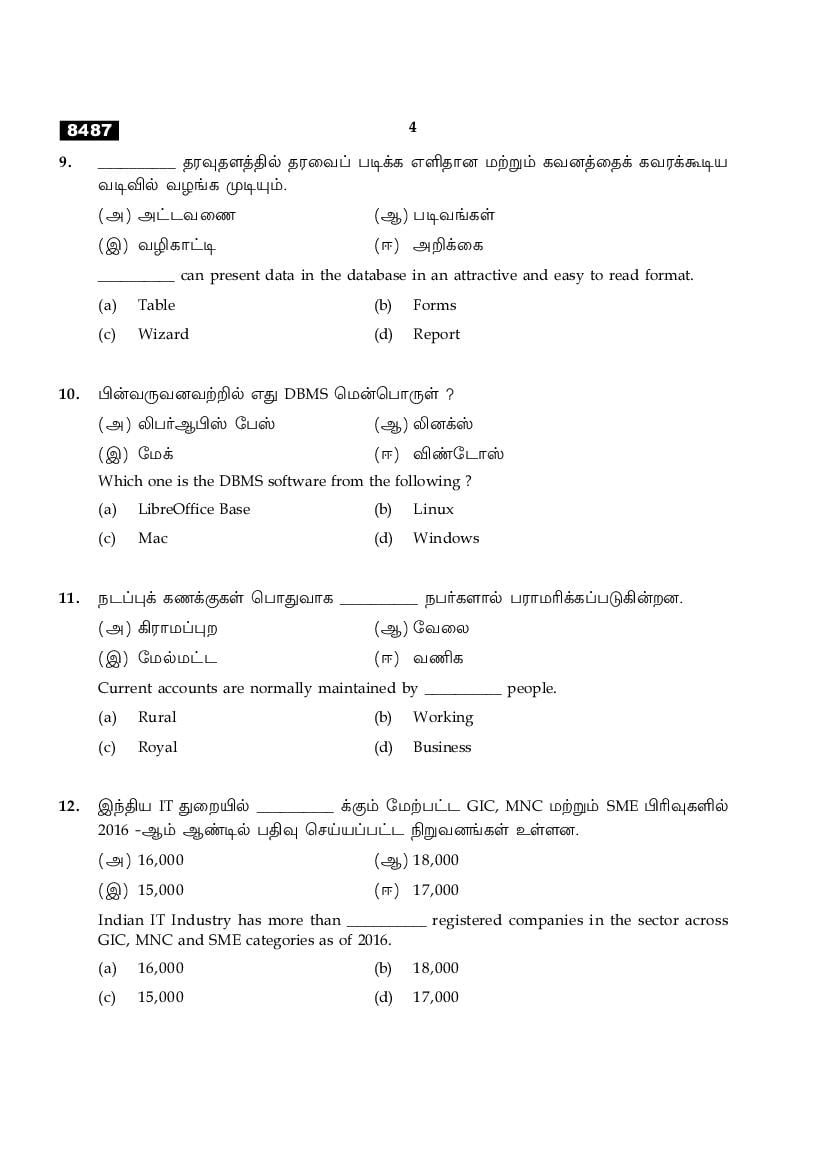 8487

4

9. __________ தரவுதளத்தில் தரவைப் படிக்க எளிதான மற்றும் கவனத்தைக் கவரக்கூடிய வடிவில் வழங்க முடியும்.

(அ) அட்டவணை (ஆ) படிவங்கள்

(இ) வழிகாட்டி (ஈ) அறிக்கை

__________ can present data in the database in an attractive and easy to read format.

(a) Table (b) Forms

(c) Wizard (d) Report

10. பின்வருவனவற்றில் எது DBMS மென்பொருள் ?

(அ) லிபர்ஆபிஸ் பேஸ் (ஆ) லினக்ஸ்

(இ) மேக் (ஈ) விண்டோஸ்

Which one is the DBMS software from the following ?

(a) LibreOffice Base (b) Linux

(c) Mac (d) Windows

11. நடப்புக் கணக்குகள் பொதுவாக __________ நபர்களால் பராமரிக்கப்படுகின்றன.

(அ) கிராமப்புற (ஆ) வேலை

(இ) மேல்மட்ட (ஈ) வணிக

Current accounts are normally maintained by __________ people.

(a) Rural (b) Working

(c) Royal (d) Business

12. இந்திய IT துறையில் __________ க்கும் மேற்பட்ட GIC, MNC மற்றும் SME பிரிவுகளில் 2016 -ஆம் ஆண்டில் பதிவு செய்யப்பட்ட நிறுவனங்கள் உள்ளன.

(அ) 16,000 (ஆ) 18,000

(இ) 15,000 (ஈ) 17,000

Indian IT Industry has more than __________ registered companies in the sector across GIC, MNC and SME categories as of 2016.

(a) 16,000 (b) 18,000

(c) 15,000 (d) 17,000